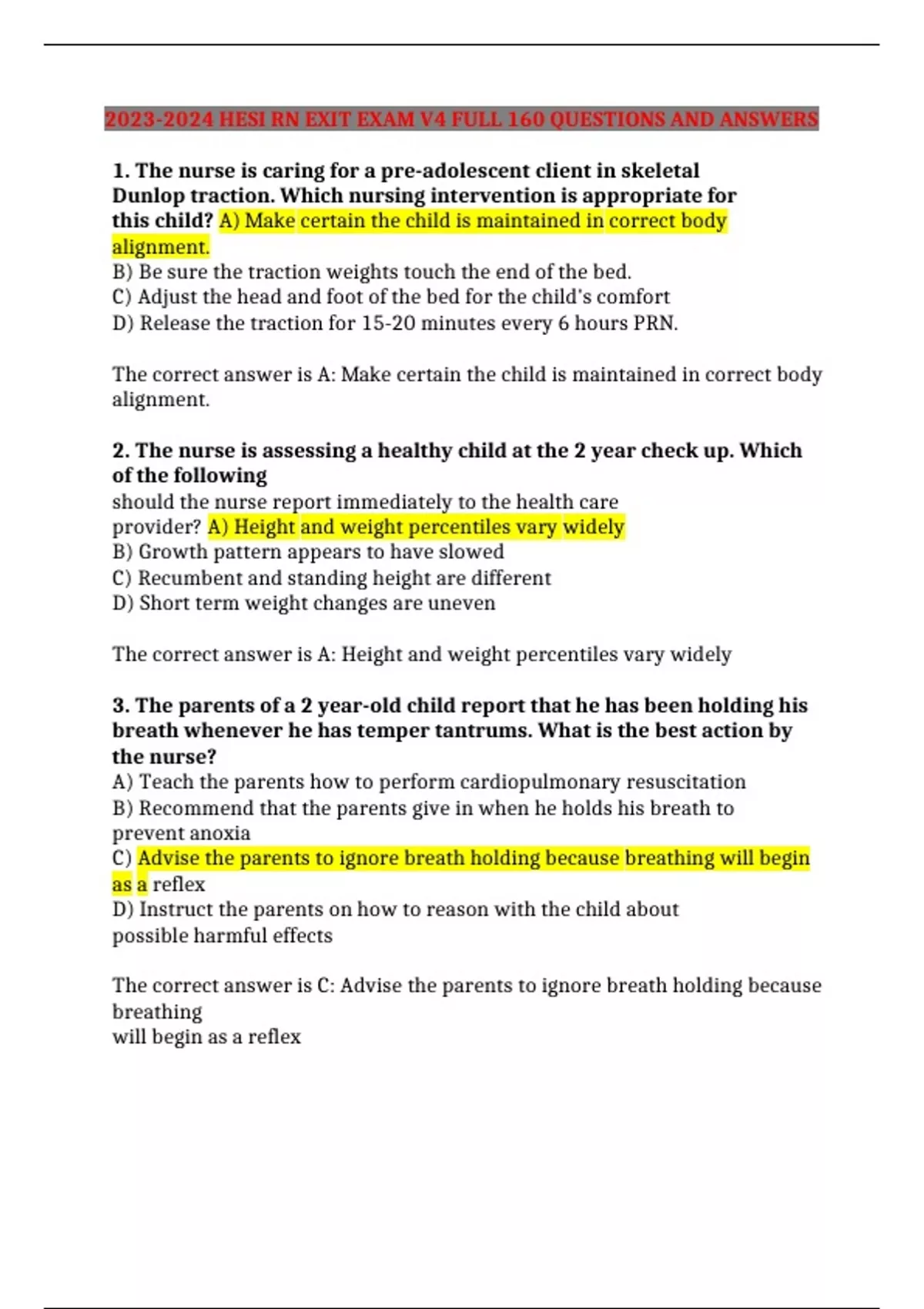 2023-2024 HESI RN EXIT EXAM V4 FULL 160 QUESTIONS AND ANSWERS

1. The nurse is caring for a pre-adolescent client in skeletal Dunlop traction. Which nursing intervention is appropriate for this child? A) Make certain the child is maintained in correct body alignment.
B) Be sure the traction weights touch the end of the bed.
C) Adjust the head and foot of the bed for the child's comfort
D) Release the traction for 15-20 minutes every 6 hours PRN.

The correct answer is A: Make certain the child is maintained in correct body alignment.

2. The nurse is assessing a healthy child at the 2 year check up. Which of the following
should the nurse report immediately to the health care provider? A) Height and weight percentiles vary widely
B) Growth pattern appears to have slowed
C) Recumbent and standing height are different
D) Short term weight changes are uneven

The correct answer is A: Height and weight percentiles vary widely

3. The parents of a 2 year-old child report that he has been holding his breath whenever he has temper tantrums. What is the best action by the nurse?
A) Teach the parents how to perform cardiopulmonary resuscitation
B) Recommend that the parents give in when he holds his breath to prevent anoxia
C) Advise the parents to ignore breath holding because breathing will begin as a reflex
D) Instruct the parents on how to reason with the child about possible harmful effects

The correct answer is C: Advise the parents to ignore breath holding because breathing
will begin as a reflex